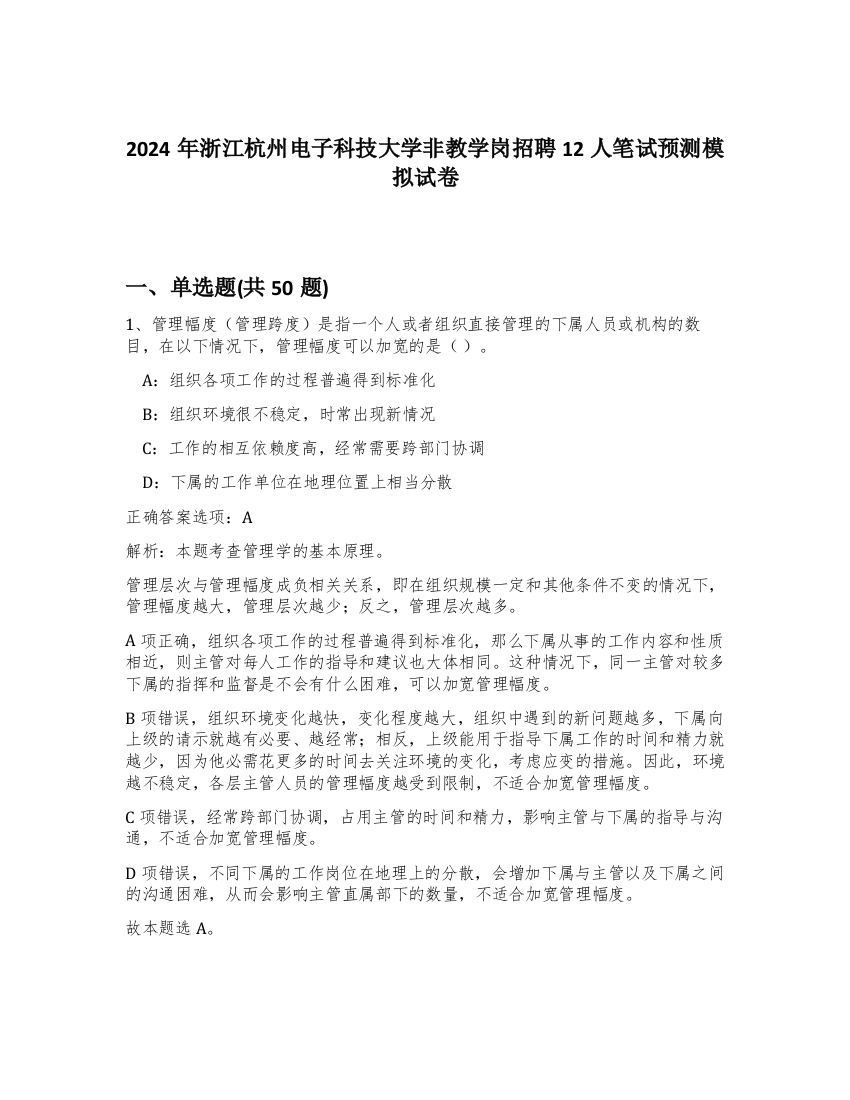 2024 年浙江杭州电子科技大学非教学岗招聘 12 人笔试预测模拟试卷

一、单选题(共 50 题)

1、管理幅度（管理跨度）是指一个人或者组织直接管理的下属人员或机构的数目，在以下情况下，管理幅度可以加宽的是（ ）。

A：组织各项工作的过程普遍得到标准化

B：组织环境很不稳定，时常出现新情况

C：工作的相互依赖度高，经常需要跨部门协调

D：下属的工作单位在地理位置上相当分散

正确答案选项：A

解析：本题考查管理学的基本原理。

管理层次与管理幅度成负相关关系，即在组织规模一定和其他条件不变的情况下，管理幅度越大，管理层次越少；反之，管理层次越多。

A 项正确，组织各项工作的过程普遍得到标准化，那么下属从事的工作内容和性质相近，则主管对每人工作的指导和建议也大体相同。这种情况下，同一主管对较多下属的指挥和监督是不会有什么困难，可以加宽管理幅度。

B 项错误，组织环境变化越快，变化程度越大，组织中遇到的新问题越多，下属向上级的请示就越有必要、越经常；相反，上级能用于指导下属工作的时间和精力就越少，因为他必需花更多的时间去关注环境的变化，考虑应变的措施。因此，环境越不稳定，各层主管人员的管理幅度越受到限制，不适合加宽管理幅度。

C 项错误，经常跨部门协调，占用主管的时间和精力，影响主管与下属的指导与沟通，不适合加宽管理幅度。

D 项错误，不同下属的工作岗位在地理上的分散，会增加下属与主管以及下属之间的沟通困难，从而会影响主管直属部下的数量，不适合加宽管理幅度。

故本题选 A。